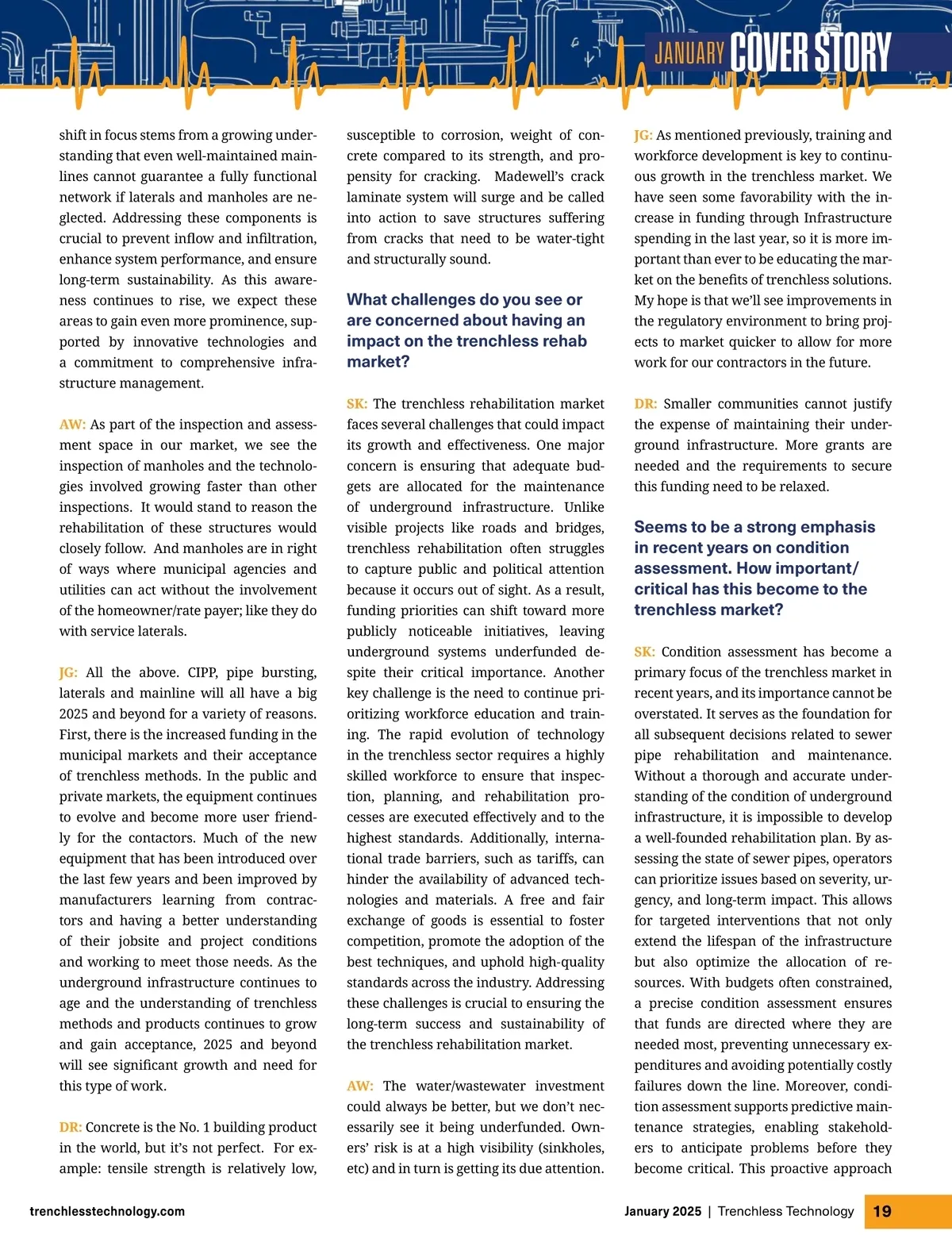 JANUARY COVER STORY

shift in focus stems from a growing understanding that even well-maintained mainlines cannot guarantee a fully functional network if laterals and manholes are neglected. Addressing these components is crucial to prevent inflow and infiltration, enhance system performance, and ensure long-term sustainability. As this awareness continues to rise, we expect these areas to gain even more prominence, supported by innovative technologies and a commitment to comprehensive infrastructure management.

AW: As part of the inspection and assessment space in our market, we see the inspection of manholes and the technologies involved growing faster than other inspections. It would stand to reason the rehabilitation of these structures would closely follow. And manholes are in right of ways where municipal agencies and utilities can act without the involvement of the homeowner/rate payer; like they do with service laterals.

JG: All the above. CIPP, pipe bursting, laterals and mainline will all have a big 2025 and beyond for a variety of reasons. First, there is the increased funding in the municipal markets and their acceptance of trenchless methods. In the public and private markets, the equipment continues to evolve and become more user friendly for the contactors. Much of the new equipment that has been introduced over the last few years and been improved by manufacturers learning from contractors and having a better understanding of their jobsite and project conditions and working to meet those needs. As the underground infrastructure continues to age and the understanding of trenchless methods and products continues to grow and gain acceptance, 2025 and beyond will see significant growth and need for this type of work.

DR: Concrete is the No. 1 building product in the world, but it's not perfect. For example: tensile strength is relatively low, susceptible to corrosion, weight of concrete compared to its strength, and propensity for cracking. Madewell's crack laminate system will surge and be called into action to save structures suffering from cracks that need to be water-tight and structurally sound.

What challenges do you see or are concerned about having an impact on the trenchless rehab market?

SK: The trenchless rehabilitation market faces several challenges that could impact its growth and effectiveness. One major concern is ensuring that adequate budgets are allocated for the maintenance of underground infrastructure. Unlike visible projects like roads and bridges, trenchless rehabilitation often struggles to capture public and political attention because it occurs out of sight. As a result, funding priorities can shift toward more publicly noticeable initiatives, leaving underground systems underfunded despite their critical importance. Another key challenge is the need to continue prioritizing workforce education and training. The rapid evolution of technology in the trenchless sector requires a highly skilled workforce to ensure that inspection, planning, and rehabilitation processes are executed effectively and to the highest standards. Additionally, international trade barriers, such as tariffs, can hinder the availability of advanced technologies and materials. A free and fair exchange of goods is essential to foster competition, promote the adoption of the best techniques, and uphold high-quality standards across the industry. Addressing these challenges is crucial to ensuring the long-term success and sustainability of the trenchless rehabilitation market.

AW: The water/wastewater investment could always be better, but we don't necessarily see it being underfunded. Owners' risk is at a high visibility (sinkholes, etc) and in turn is getting its due attention.

JG: As mentioned previously, training and workforce development is key to continuous growth in the trenchless market. We have seen some favorability with the increase in funding through Infrastructure spending in the last year, so it is more important than ever to be educating the market on the benefits of trenchless solutions. My hope is that we'll see improvements in the regulatory environment to bring projects to market quicker to allow for more work for our contractors in the future.

DR: Smaller communities cannot justify the expense of maintaining their underground infrastructure. More grants are needed and the requirements to secure this funding need to be relaxed.

Seems to be a strong emphasis in recent years on condition assessment. How important/critical has this become to the trenchless market?

SK: Condition assessment has become a primary focus of the trenchless market in recent years, and its importance cannot be overstated. It serves as the foundation for all subsequent decisions related to sewer pipe rehabilitation and maintenance. Without a thorough and accurate understanding of the condition of underground infrastructure, it is impossible to develop a well-founded rehabilitation plan. By assessing the state of sewer pipes, operators can prioritize issues based on severity, urgency, and long-term impact. This allows for targeted interventions that not only extend the lifespan of the infrastructure but also optimize the allocation of resources. With budgets often constrained, a precise condition assessment ensures that funds are directed where they are needed most, preventing unnecessary expenditures and avoiding potentially costly failures down the line. Moreover, condition assessment supports predictive maintenance strategies, enabling stakeholders to anticipate problems before they become critical. This proactive approach

trenchlesstechnology.com

January 2025 | Trenchless Technology 19